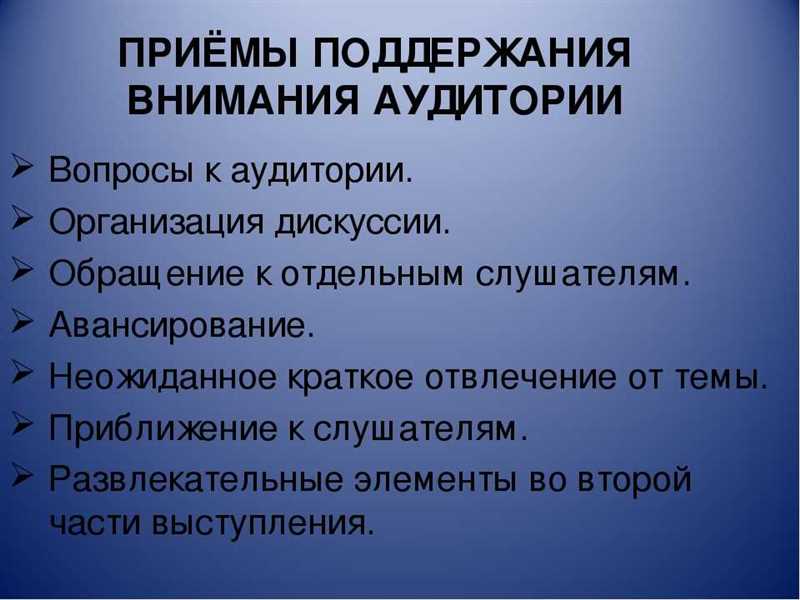 ПРИЁМЫ ПОДДЕРЖАНИЯ ВНИМАНИЯ АУДИТОРИИ

➢ Вопросы к аудитории.
➢ Организация дискуссии.
➢ Обращение к отдельным слушателям.
➢ Авансирование.
➢ Неожиданное краткое отвлечение от темы.
➢ Приближение к слушателям.
➢ Развлекательные элементы во второй части выступления.